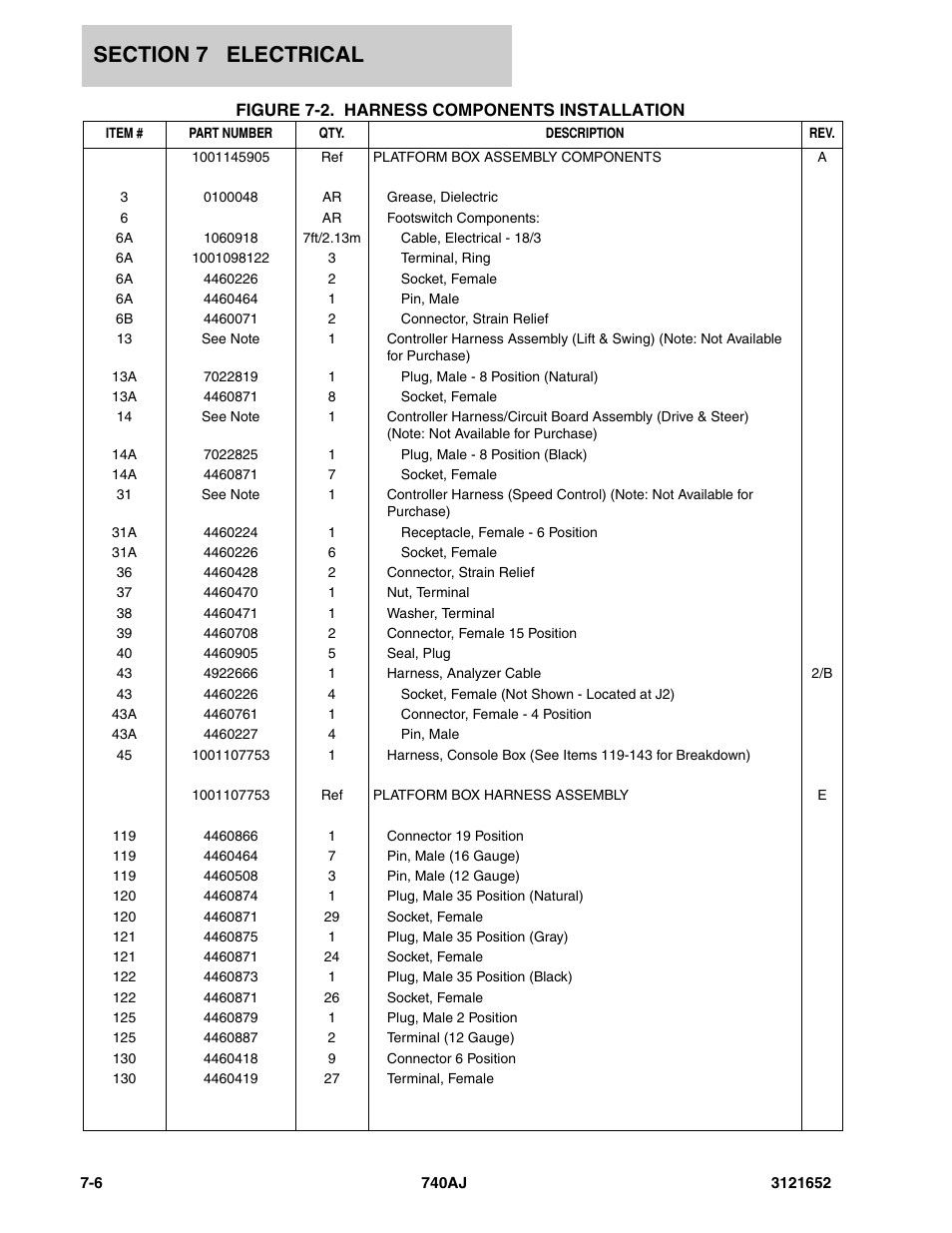 SECTION 7 ELECTRICAL

FIGURE 7-2. HARNESS COMPONENTS INSTALLATION

| ITEM # | PART NUMBER | QTY. | DESCRIPTION | REV. |
|---|---|---|---|---|
| | 1001145905 | Ref | PLATFORM BOX ASSEMBLY COMPONENTS | A |
| 3 | 0100048 | AR | Grease, Dielectric | |
| 6 | | AR | Footswitch Components: | |
| 6A | 1060918 | 7ft/2.13m | Cable, Electrical - 18/3 | |
| 6A | 1001098122 | 3 | Terminal, Ring | |
| 6A | 4460226 | 2 | Socket, Female | |
| 6A | 4460464 | 1 | Pin, Male | |
| 6B | 4460071 | 2 | Connector, Strain Relief | |
| 13 | See Note | 1 | Controller Harness Assembly (Lift & Swing) (Note: Not Available for Purchase) | |
| 13A | 7022819 | 1 | Plug, Male - 8 Position (Natural) | |
| 13A | 4460871 | 8 | Socket, Female | |
| 14 | See Note | 1 | Controller Harness/Circuit Board Assembly (Drive & Steer) (Note: Not Available for Purchase) | |
| 14A | 7022825 | 1 | Plug, Male - 8 Position (Black) | |
| 14A | 4460871 | 7 | Socket, Female | |
| 31 | See Note | 1 | Controller Harness (Speed Control) (Note: Not Available for Purchase) | |
| 31A | 4460224 | 1 | Receptacle, Female - 6 Position | |
| 31A | 4460226 | 6 | Socket, Female | |
| 36 | 4460428 | 2 | Connector, Strain Relief | |
| 37 | 4460470 | 1 | Nut, Terminal | |
| 38 | 4460471 | 1 | Washer, Terminal | |
| 39 | 4460708 | 2 | Connector, Female 15 Position | |
| 40 | 4460905 | 5 | Seal, Plug | |
| 43 | 4922666 | 1 | Harness, Analyzer Cable | 2/B |
| 43 | 4460226 | 4 | Socket, Female (Not Shown - Located at J2) | |
| 43A | 4460761 | 1 | Connector, Female - 4 Position | |
| 43A | 4460227 | 4 | Pin, Male | |
| 45 | 1001107753 | 1 | Harness, Console Box (See Items 119-143 for Breakdown) | |
| | 1001107753 | Ref | PLATFORM BOX HARNESS ASSEMBLY | E |
| 119 | 4460866 | 1 | Connector 19 Position | |
| 119 | 4460464 | 7 | Pin, Male (16 Gauge) | |
| 119 | 4460508 | 3 | Pin, Male (12 Gauge) | |
| 120 | 4460874 | 1 | Plug, Male 35 Position (Natural) | |
| 120 | 4460871 | 29 | Socket, Female | |
| 121 | 4460875 | 1 | Plug, Male 35 Position (Gray) | |
| 121 | 4460871 | 24 | Socket, Female | |
| 122 | 4460873 | 1 | Plug, Male 35 Position (Black) | |
| 122 | 4460871 | 26 | Socket, Female | |
| 125 | 4460879 | 1 | Plug, Male 2 Position | |
| 125 | 4460887 | 2 | Terminal (12 Gauge) | |
| 130 | 4460418 | 9 | Connector 6 Position | |
| 130 | 4460419 | 27 | Terminal, Female | |

7-6 740AJ 3121652